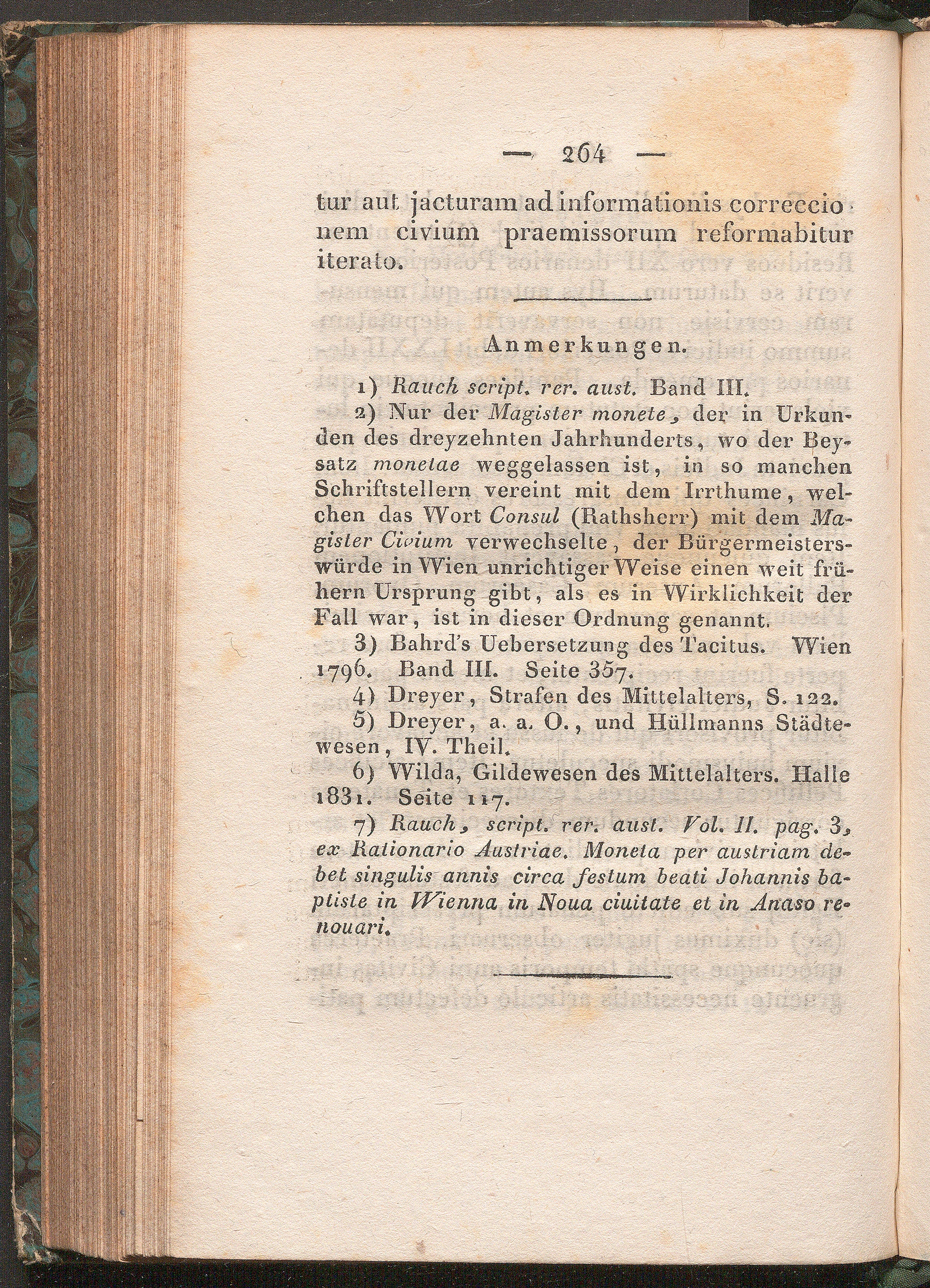 — 264 —

tur aut jacturam ad informationis correccionem civium praemissorum reformabitur iterato.

Anmerkungen.

1) Rauch script. rer. aust. Band III.

2) Nur der Magister monete, der in Urkunden des dreyzehnten Jahrhunderts, wo der Beysatz monetae weggelassen ist, in so manchen Schriftstellern vereint mit dem Irrthume, welchen das Wort Consul (Rathsherr) mit dem Magister Civium verwechselte, der Bürgermeisterswürde in Wien unrichtiger Weise einen weit frühern Ursprung gibt, als es in Wirklichkeit der Fall war, ist in dieser Ordnung genannt.

3) Bahrd's Uebersetzung des Tacitus. Wien 1796. Band III. Seite 357.

4) Dreyer, Strafen des Mittelalters, S. 122.

5) Dreyer, a. a. O., und Hüllmanns Städtewesen, IV. Theil.

6) Wilda, Gildewesen des Mittelalters. Halle 1831. Seite 117.

7) Rauch, script. rer. aust. Vol. II. pag. 3, ex Rationario Austriae. Moneta per austriam debet singulis annis circa festum beati Johannis baptiste in Wienna in Noua ciuitate et in Anaso renouari.